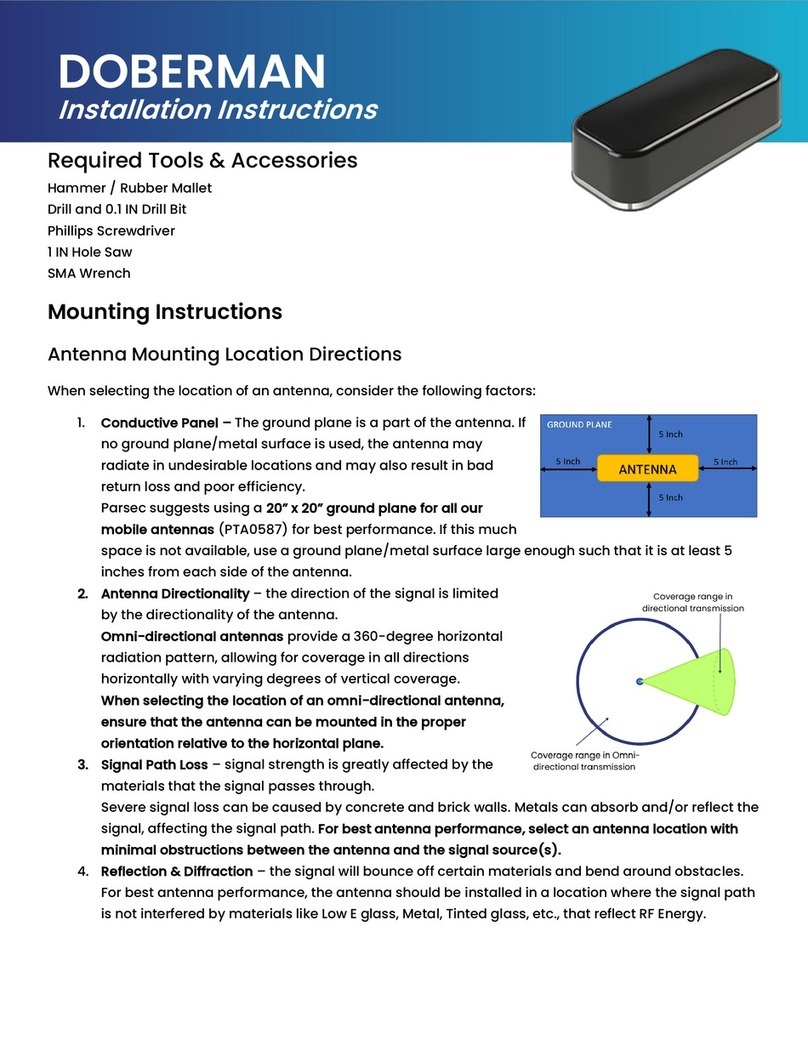 DOBERMAN
Installation Instructions

Required Tools & Accessories
Hammer / Rubber Mallet
Drill and 0.1 IN Drill Bit
Phillips Screwdriver
1 IN Hole Saw
SMA Wrench

Mounting Instructions

Antenna Mounting Location Directions

When selecting the location of an antenna, consider the following factors:

1. Conductive Panel – The ground plane is a part of the antenna. If no ground plane/metal surface is used, the antenna may radiate in undesirable locations and may also result in bad return loss and poor efficiency.
Parsec suggests using a 20" x 20" ground plane for all our mobile antennas (PTA0587) for best performance. If this much space is not available, use a ground plane/metal surface large enough such that it is at least 5 inches from each side of the antenna.

GROUND PLANE
5 Inch
5 Inch
ANTENNA
5 Inch
5 Inch

2. Antenna Directionality – the direction of the signal is limited by the directionality of the antenna.
Omni-directional antennas provide a 360-degree horizontal radiation pattern, allowing for coverage in all directions horizontally with varying degrees of vertical coverage.
When selecting the location of an omni-directional antenna, ensure that the antenna can be mounted in the proper orientation relative to the horizontal plane.

Coverage range in directional transmission
Coverage range in Omni-directional transmission

3. Signal Path Loss – signal strength is greatly affected by the materials that the signal passes through.
Severe signal loss can be caused by concrete and brick walls. Metals can absorb and/or reflect the signal, affecting the signal path. For best antenna performance, select an antenna location with minimal obstructions between the antenna and the signal source(s).
4. Reflection & Diffraction – the signal will bounce off certain materials and bend around obstacles. For best antenna performance, the antenna should be installed in a location where the signal path is not interfered by materials like Low E glass, Metal, Tinted glass, etc., that reflect RF Energy.